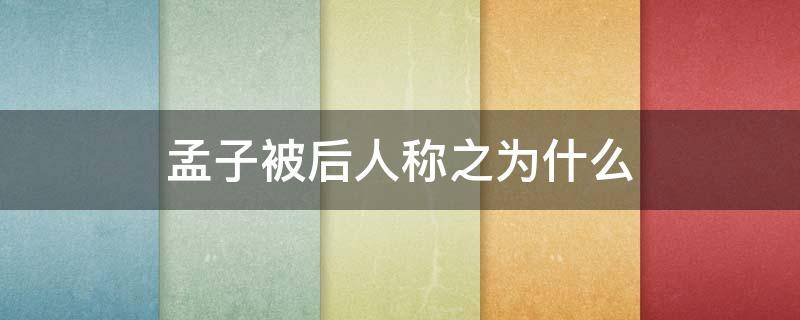 孟子被后人称之为什么